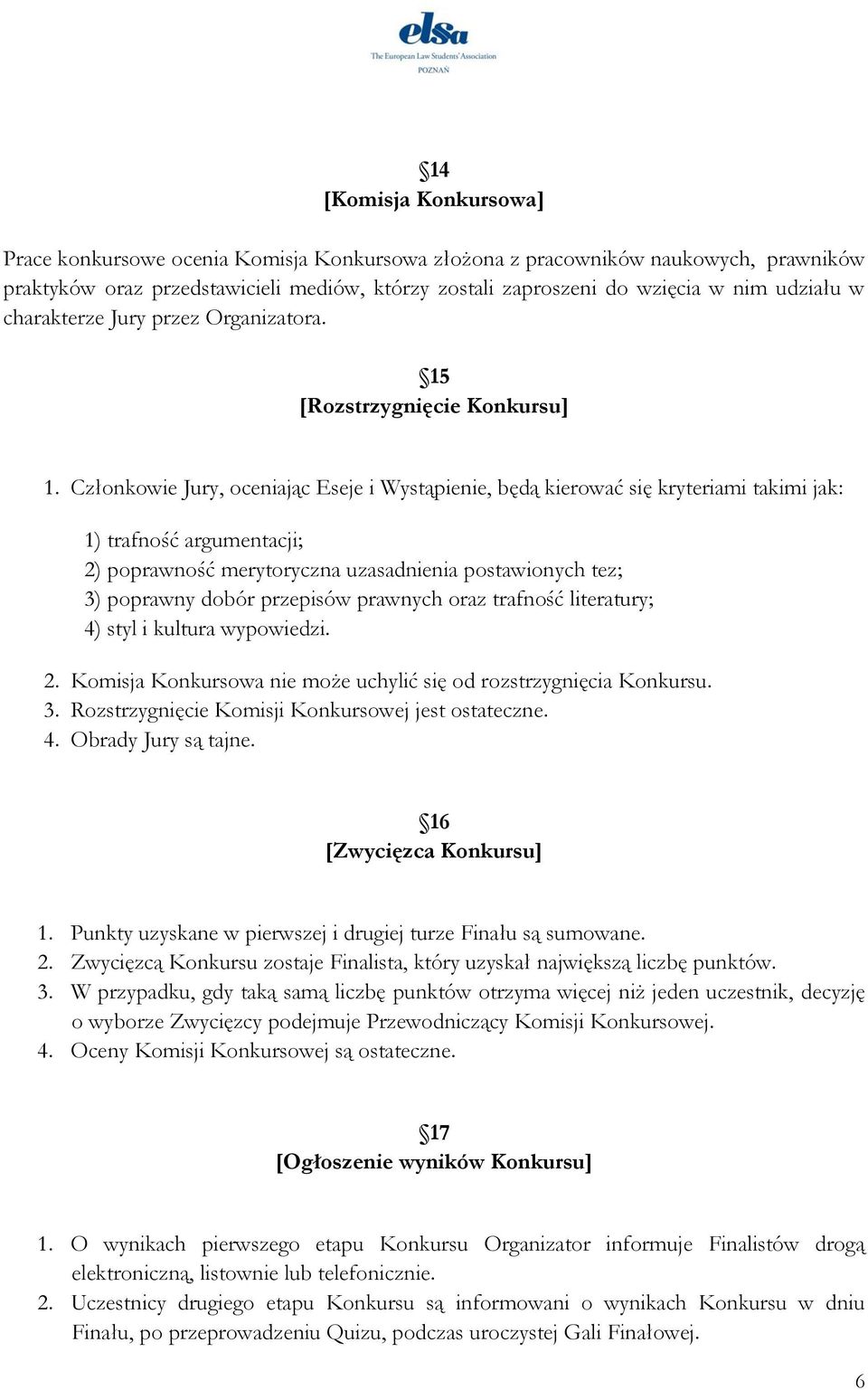 elsa
The European Law Students' Association
POZNAŃ

§14
[Komisja Konkursowa]

Prace konkursowe ocenia Komisja Konkursowa złożona z pracowników naukowych, prawników praktyków oraz przedstawicieli mediów, którzy zostali zaproszeni do wzięcia w nim udziału w charakterze Jury przez Organizatora.

§15
[Rozstrzygnięcie Konkursu]

1. Członkowie Jury, oceniając Eseje i Wystąpienie, będą kierować się kryteriami takimi jak:

1) trafność argumentacji;
2) poprawność merytoryczna uzasadnienia postawionych tez;
3) poprawny dobór przepisów prawnych oraz trafność literatury;
4) styl i kultura wypowiedzi.

2. Komisja Konkursowa nie może uchylić się od rozstrzygnięcia Konkursu.
3. Rozstrzygnięcie Komisji Konkursowej jest ostateczne.
4. Obrady Jury są tajne.

§16
[Zwycięzca Konkursu]

1. Punkty uzyskane w pierwszej i drugiej turze Finału są sumowane.
2. Zwycięzcą Konkursu zostaje Finalista, który uzyskał największą liczbę punktów.
3. W przypadku, gdy taką samą liczbę punktów otrzyma więcej niż jeden uczestnik, decyzję o wyborze Zwycięzcy podejmuje Przewodniczący Komisji Konkursowej.
4. Oceny Komisji Konkursowej są ostateczne.

§17
[Ogłoszenie wyników Konkursu]

1. O wynikach pierwszego etapu Konkursu Organizator informuje Finalistów drogą elektroniczną, listownie lub telefonicznie.
2. Uczestnicy drugiego etapu Konkursu są informowani o wynikach Konkursu w dniu Finału, po przeprowadzeniu Quizu, podczas uroczystej Gali Finałowej.

6